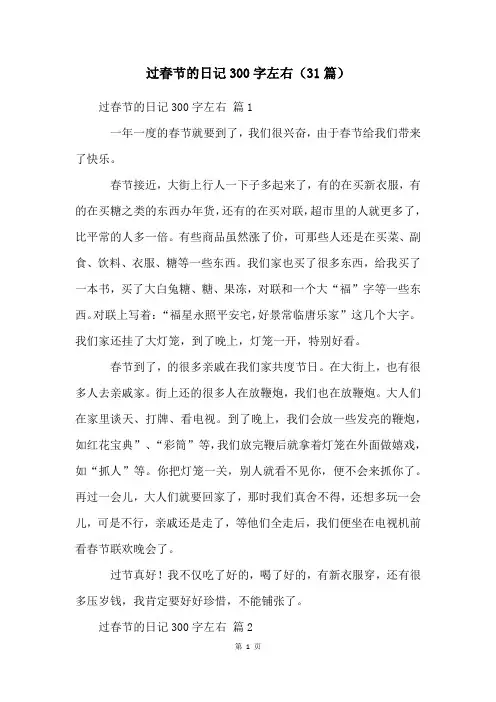 过春节的日记300字左右（31篇）

过春节的日记300字左右 篇1

一年一度的春节就要到了，我们很兴奋，由于春节给我们带来了快乐。

春节接近，大街上行人一下子多起来了，有的在买新衣服，有的在买糖之类的东西办年货，还有的在买对联，超市里的人就更多了，比平常的人多一倍。有些商品虽然涨了价，可那些人还是在买菜、副食、饮料、衣服、糖等一些东西。我们家也买了很多东西，给我买了一本书，买了大白兔糖、糖、果冻，对联和一个大“福”字等一些东西。对联上写着：“福星永照平安宅，好景常临唐乐家”这几个大字。我们家还挂了大灯笼，到了晚上，灯笼一开，特别好看。

春节到了，的很多亲戚在我们家共度节日。在大街上，也有很多人去亲戚家。街上还的很多人在放鞭炮，我们也在放鞭炮。大人们在家里谈天、打牌、看电视。到了晚上，我们会放一些发亮的鞭炮，如红花宝典”、“彩筒”等，我们放完鞭后就拿着灯笼在外面做嬉戏，如“抓人”等。你把灯笼一关，别人就看不见你，便不会来抓你了。再过一会儿，大人们就要回家了，那时我们真舍不得，还想多玩一会儿，可是不行，亲戚还是走了，等他们全走后，我们便坐在电视机前看春节联欢晚会了。

过节真好！我不仅吃了好的，喝了好的，有新衣服穿，还有很多压岁钱，我肯定要好好珍惜，不能铺张了。

过春节的日记300字左右 篇2

第 1 页